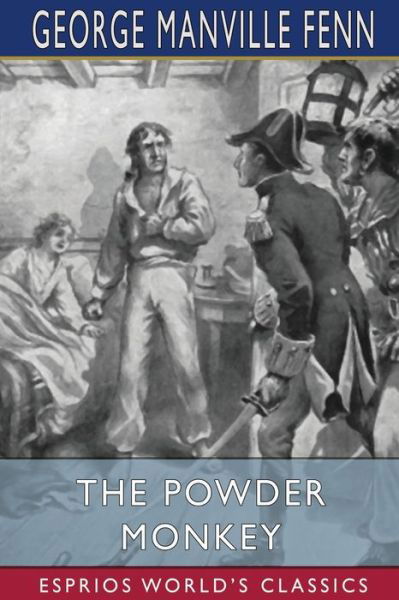 GEORGE MANVILLE FENN

THE POWDER MONKEY

ESPRIOS WORLD'S CLASSICS